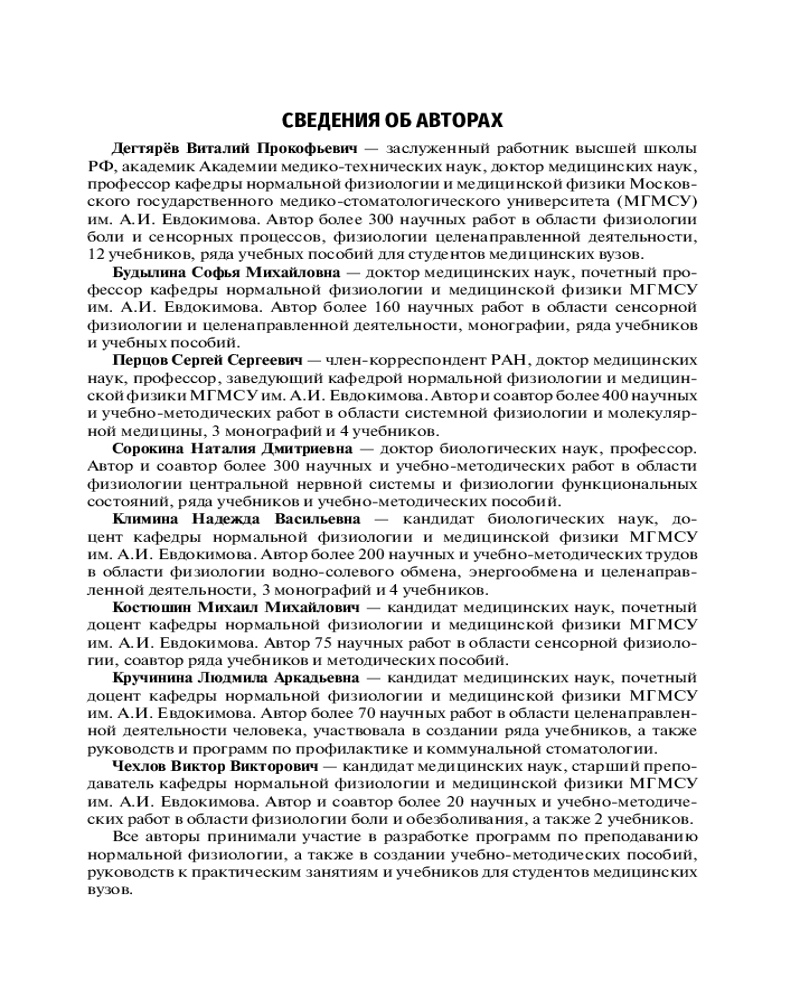 СВЕДЕНИЯ ОБ АВТОРАХ

Дегтярёв Виталий Прокофьевич — заслуженный работник высшей школы РФ, академик Академии медико-технических наук, доктор медицинских наук, профессор кафедры нормальной физиологии и медицинской физики Московского государственного медико-стоматологического университета (МГМСУ) им. А.И. Евдокимова. Автор более 300 научных работ в области физиологии боли и сенсорных процессов, физиологии целенаправленной деятельности, 12 учебников, ряда учебных пособий для студентов медицинских вузов.

Будылина Софья Михайловна — доктор медицинских наук, почетный профессор кафедры нормальной физиологии и медицинской физики МГМСУ им. А.И. Евдокимова. Автор более 160 научных работ в области сенсорной физиологии и целенаправленной деятельности, монографии, ряда учебников и учебных пособий.

Перцов Сергей Сергеевич — член-корреспондент РАН, доктор медицинских наук, профессор, заведующий кафедрой нормальной физиологии и медицинской физики МГМСУ им. А.И. Евдокимова. Автор и соавтор более 400 научных и учебно-методических работ в области системной физиологии и молекулярной медицины, 3 монографий и 4 учебников.

Сорокина Наталия Дмитриевна — доктор биологических наук, профессор. Автор и соавтор более 300 научных и учебно-методических работ в области физиологии центральной нервной системы и физиологии функциональных состояний, ряда учебников и учебно-методических пособий.

Климина Надежда Васильевна — кандидат биологических наук, доцент кафедры нормальной физиологии и медицинской физики МГМСУ им. А.И. Евдокимова. Автор более 200 научных и учебно-методических трудов в области физиологии водно-солевого обмена, энергообмена и целенаправленной деятельности, 3 монографий и 4 учебников.

Костюшин Михаил Михайлович — кандидат медицинских наук, почетный доцент кафедры нормальной физиологии и медицинской физики МГМСУ им. А.И. Евдокимова. Автор 75 научных работ в области сенсорной физиологии, соавтор ряда учебников и методических пособий.

Кручинина Людмила Аркадьевна — кандидат медицинских наук, почетный доцент кафедры нормальной физиологии и медицинской физики МГМСУ им. А.И. Евдокимова. Автор более 70 научных работ в области целенаправленной деятельности человека, участвовала в создании ряда учебников, а также руководств и программ по профилактике и коммунальной стоматологии.

Чехлов Виктор Викторович — кандидат медицинских наук, старший преподаватель кафедры нормальной физиологии и медицинской физики МГМСУ им. А.И. Евдокимова. Автор и соавтор более 20 научных и учебно-методических работ в области физиологии боли и обезболивания, а также 2 учебников.

Все авторы принимали участие в разработке программ по преподаванию нормальной физиологии, а также в создании учебно-методических пособий, руководств к практическим занятиям и учебников для студентов медицинских вузов.